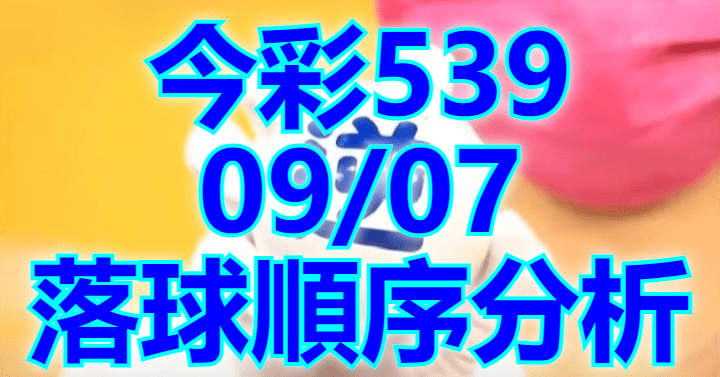 今彩539
09/07
落球順序分析